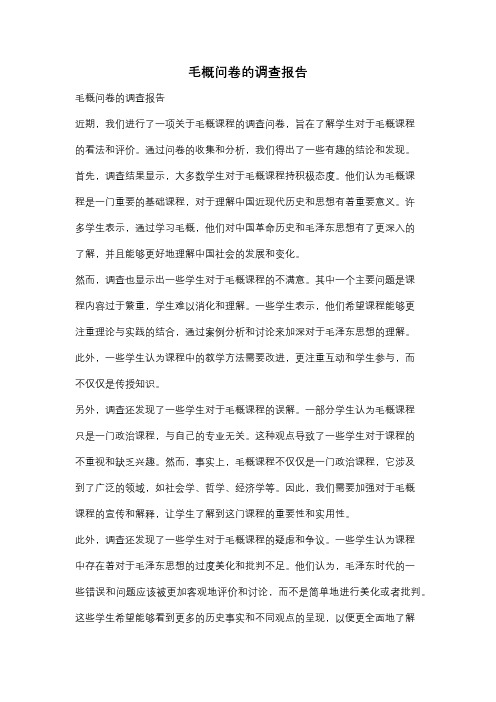 毛概问卷的调查报告

毛概问卷的调查报告

近期，我们进行了一项关于毛概课程的调查问卷，旨在了解学生对于毛概课程的看法和评价。通过问卷的收集和分析，我们得出了一些有趣的结论和发现。

首先，调查结果显示，大多数学生对于毛概课程持积极态度。他们认为毛概课程是一门重要的基础课程，对于理解中国近现代历史和思想有着重要意义。许多学生表示，通过学习毛概，他们对中国革命历史和毛泽东思想有了更深入的了解，并且能够更好地理解中国社会的发展和变化。

然而，调查也显示出一些学生对于毛概课程的不满意。其中一个主要问题是课程内容过于繁重，学生难以消化和理解。一些学生表示，他们希望课程能够更注重理论与实践的结合，通过案例分析和讨论来加深对于毛泽东思想的理解。此外，一些学生认为课程中的教学方法需要改进，更注重互动和学生参与，而不仅仅是传授知识。

另外，调查还发现了一些学生对于毛概课程的误解。一部分学生认为毛概课程只是一门政治课程，与自己的专业无关。这种观点导致了一些学生对于课程的不重视和缺乏兴趣。然而，事实上，毛概课程不仅仅是一门政治课程，它涉及到了广泛的领域，如社会学、哲学、经济学等。因此，我们需要加强对于毛概课程的宣传和解释，让学生了解到这门课程的重要性和实用性。

此外，调查还发现了一些学生对于毛概课程的疑虑和争议。一些学生认为课程中存在着对于毛泽东思想的过度美化和批判不足。他们认为，毛泽东时代的一些错误和问题应该被更加客观地评价和讨论，而不是简单地进行美化或者批判。这些学生希望能够看到更多的历史事实和不同观点的呈现，以便更全面地了解